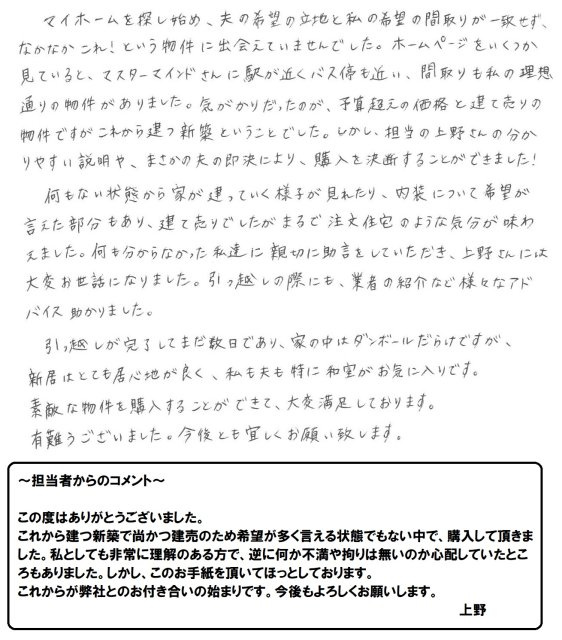 マイホームを探し始め、夫の希望の立地と私の希望の間取りが一致せず、なかなかこれ！という物件に出会えていませんでした。ホームページをいくつか見ていると、マスターマインドさんに駅が近くバス停も近い、間取りも私の理想通りの物件がありました。気がかりだったのが、予算超えの価格と建て売りの物件ですがこれから建つ新築ということでした。しかし、担当の上野さんの分かりやすい説明や、まさかの夫の即決により、購入を決断することができました！

何もない状態から家が建っていく様子が見れたり、内装について希望が言えた部分もあり、建て売りでしたがまるで注文住宅のような気分が味わえました。何も分からなかった私達に親切に助言をしていただき、上野さんには大変お世話になりました。引っ越しの際にも、業者の紹介など様々なアドバイス助かりました。

引っ越しが完了してまだ数日であり、家の中はダンボールだらけですが、新居はとても居心地が良く、私も夫も特に和室がお気に入りです。
素敵な物件を購入することができて、大変満足しております。
有難うございました。今後とも宜しくお願い致します。

～担当者からのコメント～

この度はありがとうございました。
これから建つ新築で尚かつ建売のため希望が多く言える状態でもない中で、購入して頂きました。私としても非常に理解のある方で、逆に何か不満や拘りは無いのか心配していたところもありました。しかし、このお手紙を頂いてほっとしております。
これからが弊社とのお付き合いの始まりです。今後もよろしくお願いします。
上野